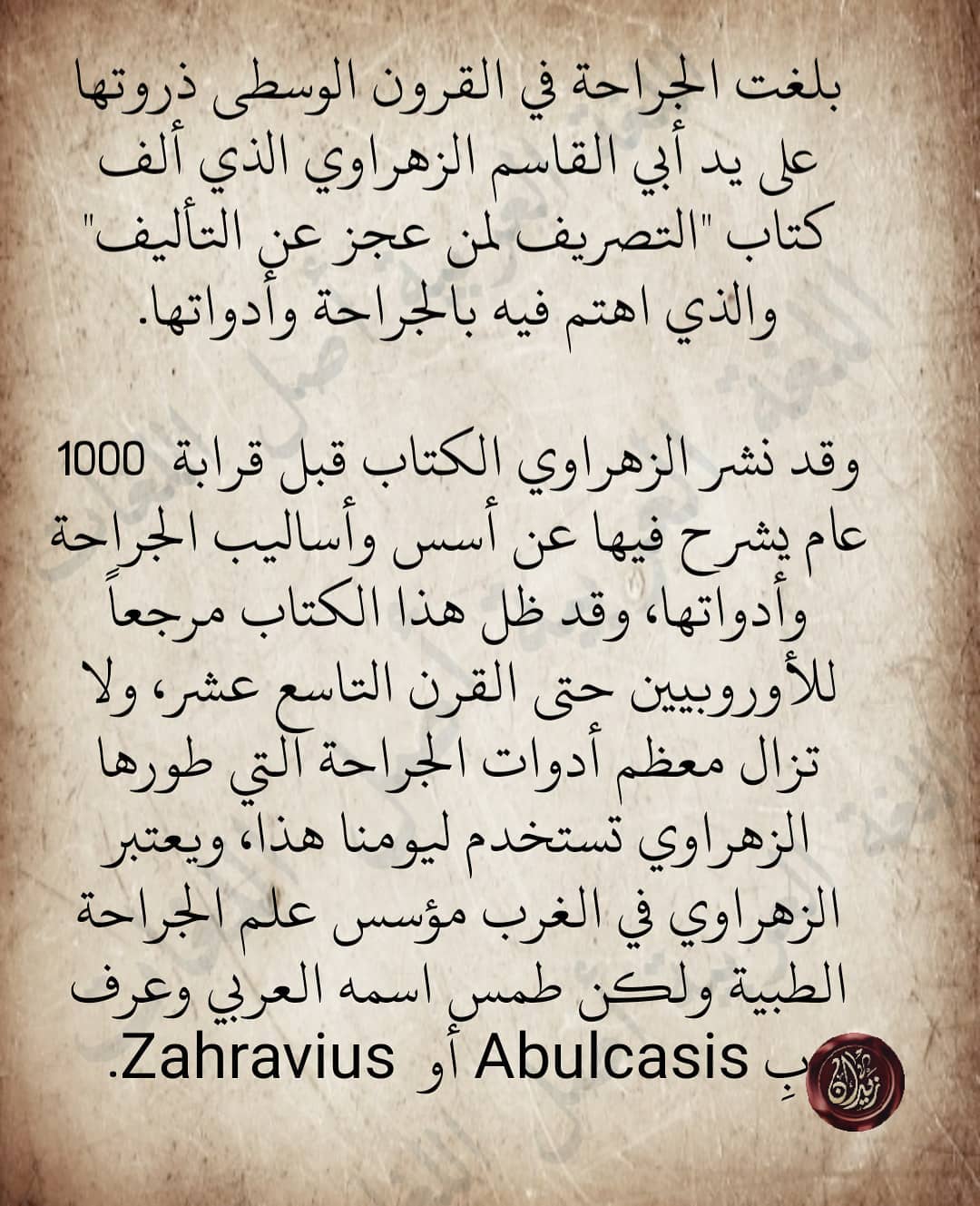 بلغت الجراحة في القرون الوسطى ذروتها على يد أبي القاسم الزهراوي الذي ألف كتاب "التصريف لمن عجز عن التأليف" والذي اهتم فيه بالجراحة وأدواتها.

وقد نشر الزهراوي الكتاب قبل قرابة 1000 عام يشرح فيها عن أسس وأساليب الجراحة وأدواتها، وقد ظل هذا الكتاب مرجعاً للأوروبيين حتى القرن التاسع عشر، ولا تزال معظم أدوات الجراحة التي طورها الزهراوي تستخدم ليومنا هذا، ويعتبر الزهراوي في الغرب مؤسس علم الجراحة الطبية ولكن طمس اسمه العربي وعرف بِ Abulcasis أو Zahravius.